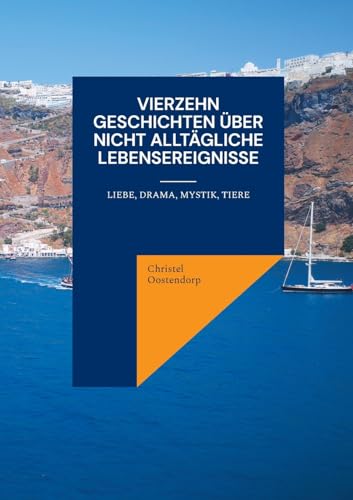 VIERZEHN GESCHICHTEN ÜBER NICHT ALLTÄGLICHE LEBENSEREIGNISSE

LIEBE, DRAMA, MYSTIK, TIERE

Christel Oostendorp